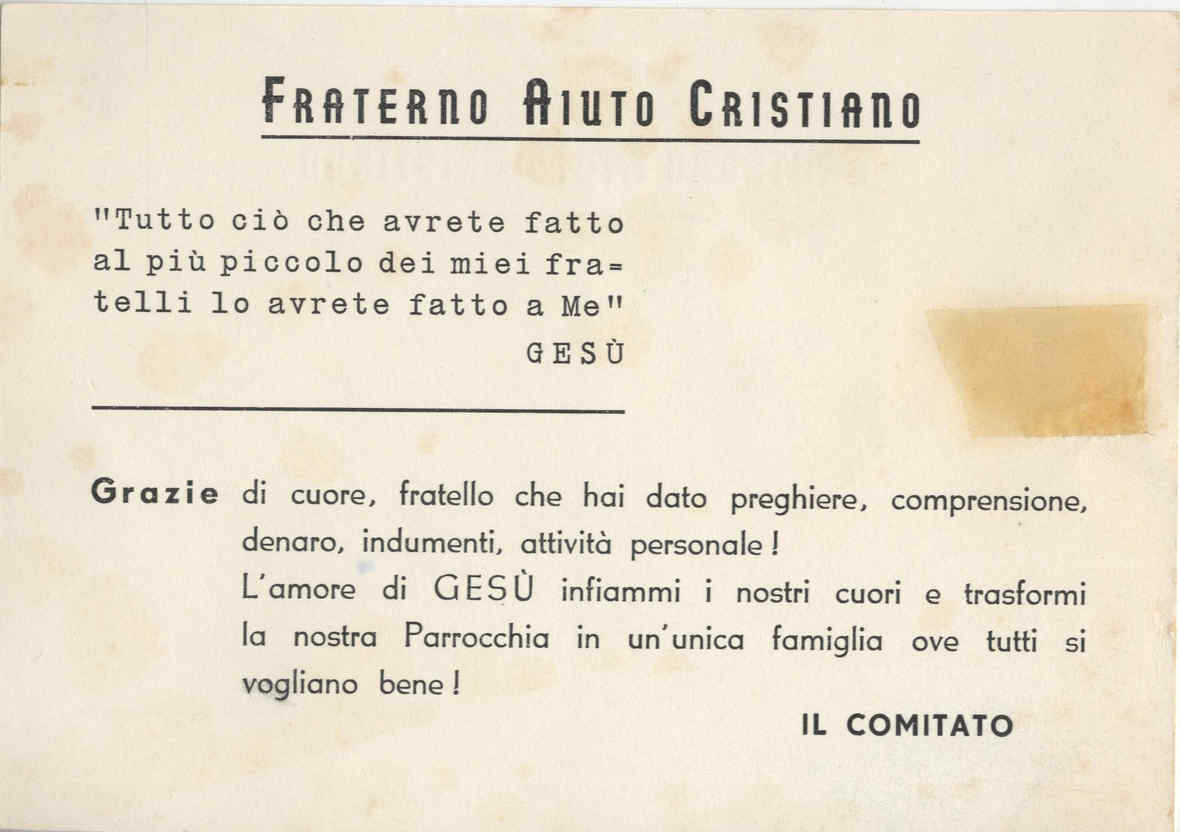 FRATERNO AIUTO CRISTIANO

"Tutto ciò che avrete fatto al più piccolo dei miei fratelli lo avrete fatto a Me"
GESÙ

Grazie di cuore, fratello che hai dato preghiere, comprensione, denaro, indumenti, attività personale!
L'amore di GESÙ infiammi i nostri cuori e trasformi la nostra Parrocchia in un'unica famiglia ove tutti si vogliano bene!

IL COMITATO